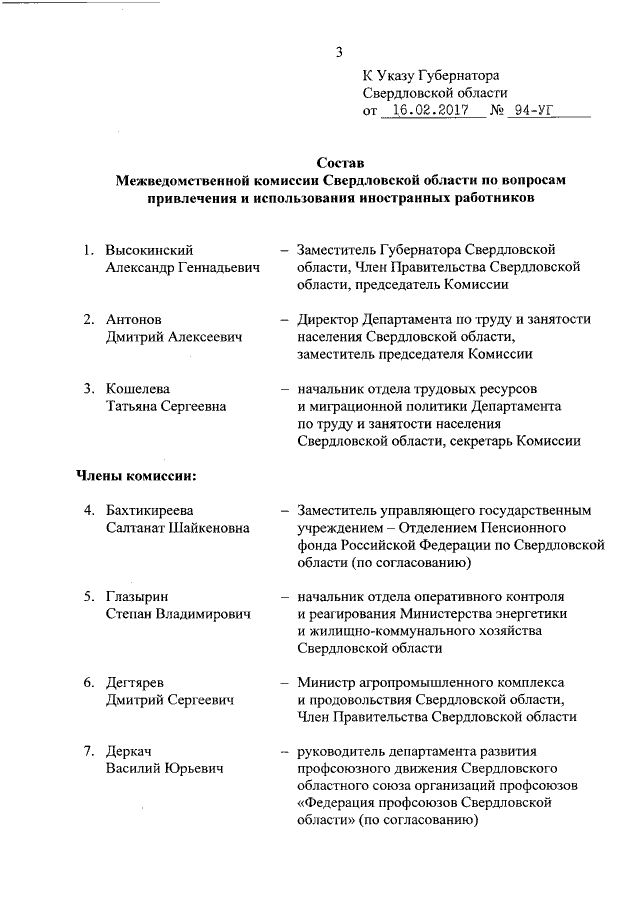 3

К Указу Губернатора Свердловской области
от 16.02.2017 № 94-УГ

Состав
Межведомственной комиссии Свердловской области по вопросам привлечения и использования иностранных работников

1. Высокинский Александр Геннадьевич – Заместитель Губернатора Свердловской области, Член Правительства Свердловской области, председатель Комиссии

2. Антонов Дмитрий Алексеевич – Директор Департамента по труду и занятости населения Свердловской области, заместитель председателя Комиссии

3. Кошелева Татьяна Сергеевна – начальник отдела трудовых ресурсов и миграционной политики Департамента по труду и занятости населения Свердловской области, секретарь Комиссии

Члены комиссии:

4. Бахтикиреева Салтанат Шайкеновна – Заместитель управляющего государственным учреждением – Отделением Пенсионного фонда Российской Федерации по Свердловской области (по согласованию)

5. Глазырин Степан Владимирович – начальник отдела оперативного контроля и реагирования Министерства энергетики и жилищно-коммунального хозяйства Свердловской области

6. Дегтярев Дмитрий Сергеевич – Министр агропромышленного комплекса и продовольствия Свердловской области, Член Правительства Свердловской области

7. Деркач Василий Юрьевич – руководитель департамента развития профсоюзного движения Свердловского областного союза организаций профсоюзов «Федерация профсоюзов Свердловской области» (по согласованию)